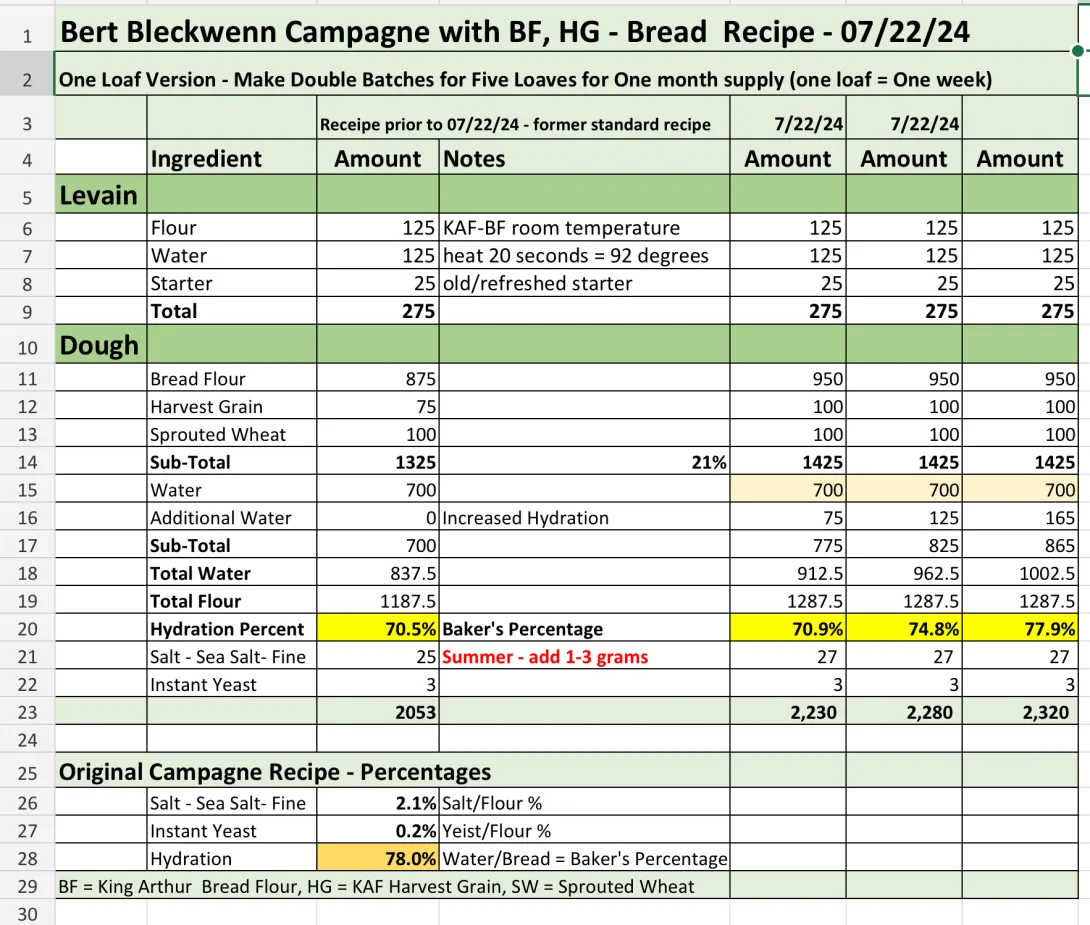 | | | | | | | | |
|---|---|---|---|---|---|---|---|
| 1 | Bert Bleckwenn Campagne with BF, HG - Bread Recipe - 07/22/24 | | | | | | |
| 2 | One Loaf Version - Make Double Batches for Five Loaves for One month supply (one loaf = One week) | | | | | | |
| 3 | | | Receipe prior to 07/22/24 - former standard recipe | | 7/22/24 | 7/22/24 | |
| 4 | | Ingredient | Amount | Notes | Amount | Amount | Amount |
| 5 | Levain | | | | | | |
| 6 | | Flour | 125 | KAF-BF room temperature | 125 | 125 | 125 |
| 7 | | Water | 125 | heat 20 seconds = 92 degrees | 125 | 125 | 125 |
| 8 | | Starter | 25 | old/refreshed starter | 25 | 25 | 25 |
| 9 | | Total | 275 | | 275 | 275 | 275 |
| 10 | Dough | | | | | | |
| 11 | | Bread Flour | 875 | | 950 | 950 | 950 |
| 12 | | Harvest Grain | 75 | | 100 | 100 | 100 |
| 13 | | Sprouted Wheat | 100 | | 100 | 100 | 100 |
| 14 | | Sub-Total | 1325 | 21% | 1425 | 1425 | 1425 |
| 15 | | Water | 700 | | 700 | 700 | 700 |
| 16 | | Additional Water | 0 | Increased Hydration | 75 | 125 | 165 |
| 17 | | Sub-Total | 700 | | 775 | 825 | 865 |
| 18 | | Total Water | 837.5 | | 912.5 | 962.5 | 1002.5 |
| 19 | | Total Flour | 1187.5 | | 1287.5 | 1287.5 | 1287.5 |
| 20 | | Hydration Percent | 70.5% | Baker's Percentage | 70.9% | 74.8% | 77.9% |
| 21 | | Salt - Sea Salt- Fine | 25 | Summer - add 1-3 grams | 27 | 27 | 27 |
| 22 | | Instant Yeast | 3 | | 3 | 3 | 3 |
| 23 | | | 2053 | | 2,230 | 2,280 | 2,320 |
| 24 | | | | | | | |
| 25 | Original Campagne Recipe - Percentages | | | | | | |
| 26 | | Salt - Sea Salt- Fine | 2.1% | Salt/Flour % | | | |
| 27 | | Instant Yeast | 0.2% | Yeist/Flour % | | | |
| 28 | | Hydration | 78.0% | Water/Bread = Baker's Percentage | | | |
| 29 | BF = King Arthur Bread Flour, HG = KAF Harvest Grain, SW = Sprouted Wheat | | | | | | |
| 30 | | | | | | | |